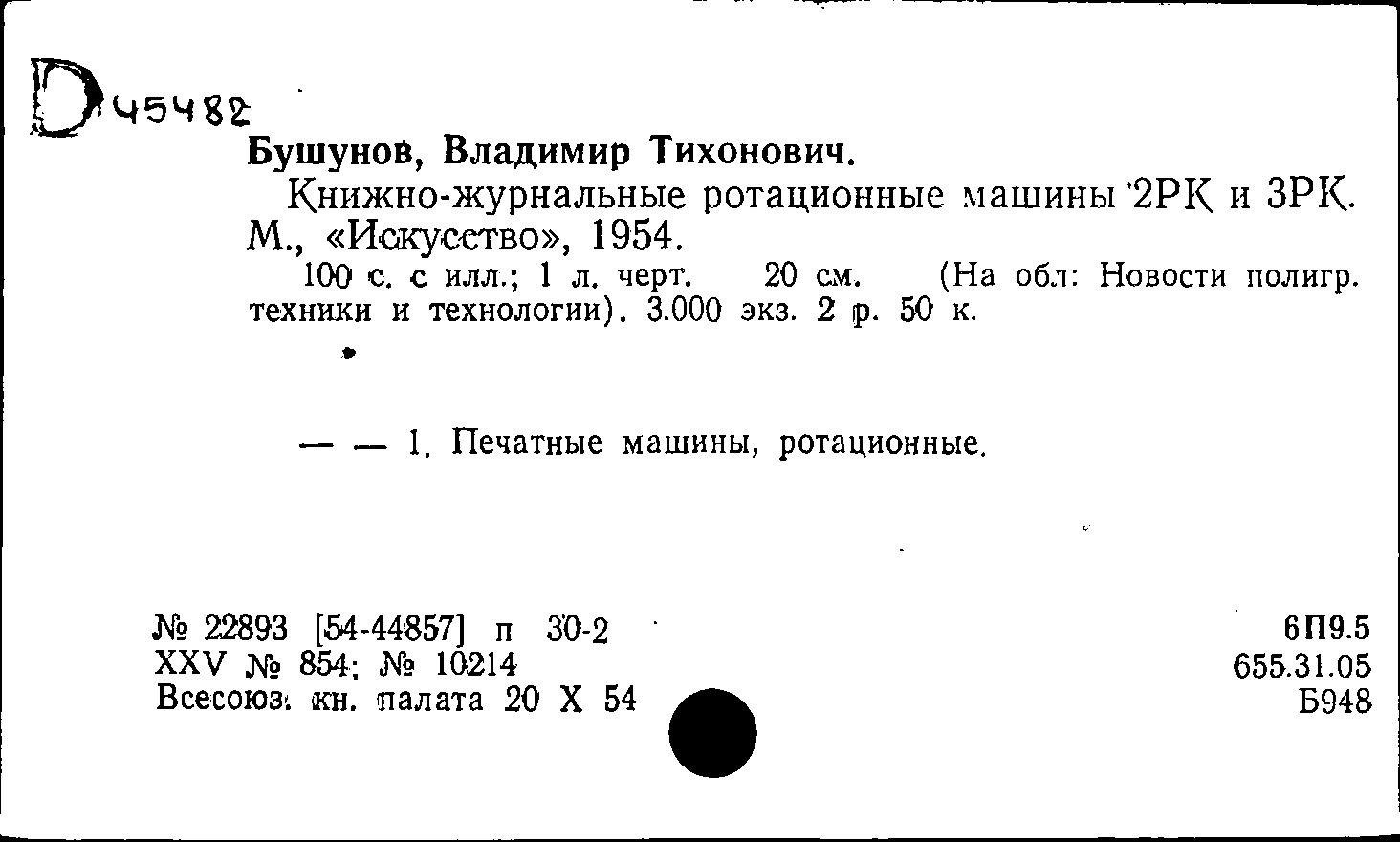 D 45482

Бушунов, Владимир Тихонович.

Книжно-журнальные ротационные машины 2РК и 3РК. М., «Искусство», 1954.

100 с. с илл.; 1 л. черт. 20 см. (На обл: Новости полигр. техники и технологии). 3.000 экз. 2 р. 50 к.

— — 1. Печатные машины, ротационные.

№ 22893 [54-44857] п 30-2
XXV № 854; № 10214
Всесоюз. кн. палата 20 X 54

6П9.5
655.31.05
Б948